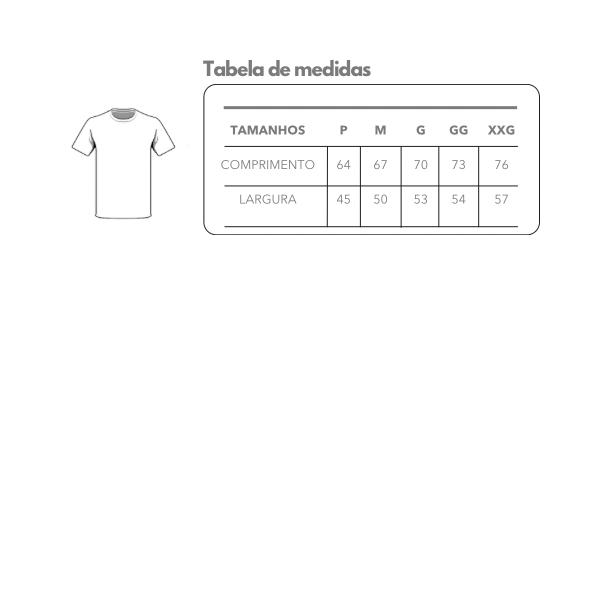 Tabela de medidas

| TAMANHOS | P | M | G | GG | XXG |
|---|---|---|---|---|---|
| COMPRIMENTO | 64 | 67 | 70 | 73 | 76 |
| LARGURA | 45 | 50 | 53 | 54 | 57 |